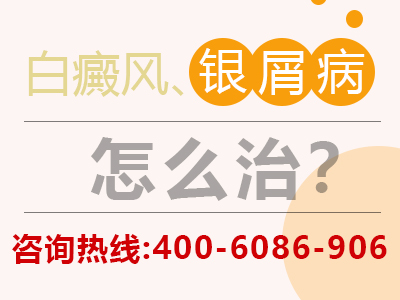 白癜风、银屑病

怎么治?

咨询热线:400-6086-906